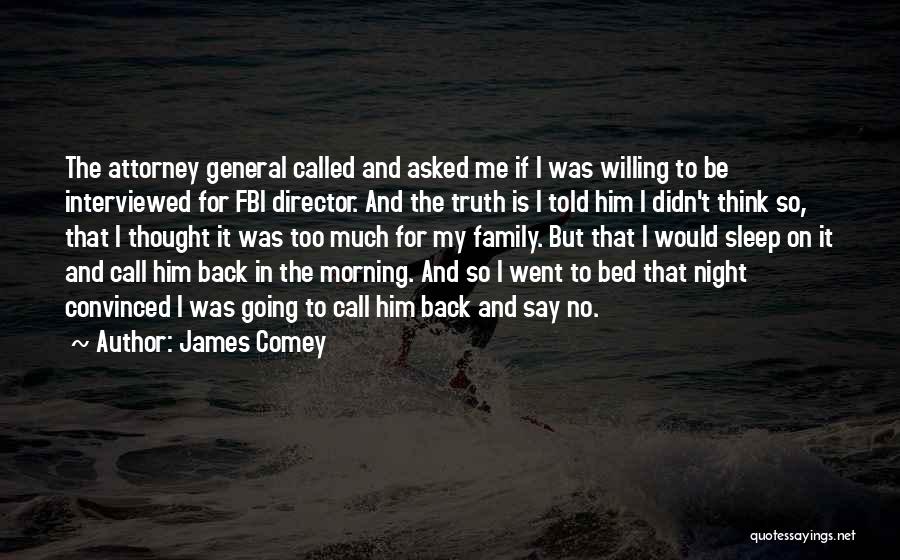 The attorney general called and asked me if I was willing to be interviewed for FBI director. And the truth is I told him I didn't think so, that I thought it was too much for my family. But that I would sleep on it and call him back in the morning. And so I went to bed that night convinced I was going to call him back and say no.

~ Author: James Comey

quotessayings.net